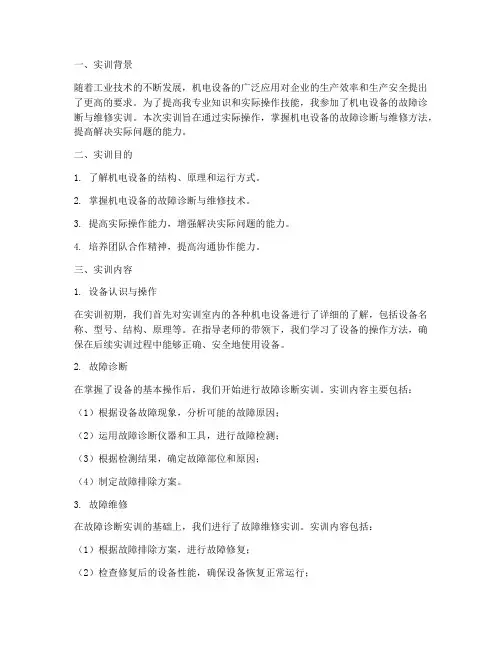 一、实训背景

随着工业技术的不断发展，机电设备的广泛应用对企业的生产效率和生产安全提出了更高的要求。为了提高我专业知识和实际操作技能，我参加了机电设备的故障诊断与维修实训。本次实训旨在通过实际操作，掌握机电设备的故障诊断与维修方法，提高解决实际问题的能力。

二、实训目的

1. 了解机电设备的结构、原理和运行方式。

2. 掌握机电设备的故障诊断与维修技术。

3. 提高实际操作能力，增强解决实际问题的能力。

4. 培养团队合作精神，提高沟通协作能力。

三、实训内容

1. 设备认识与操作

在实训初期，我们首先对实训室内的各种机电设备进行了详细的了解，包括设备名称、型号、结构、原理等。在指导老师的带领下，我们学习了设备的操作方法，确保在后续实训过程中能够正确、安全地使用设备。

2. 故障诊断

在掌握了设备的基本操作后，我们开始进行故障诊断实训。实训内容主要包括：

（1）根据设备故障现象，分析可能的故障原因；

（2）运用故障诊断仪器和工具，进行故障检测；

（3）根据检测结果，确定故障部位和原因；

（4）制定故障排除方案。

3. 故障维修

在故障诊断实训的基础上，我们进行了故障维修实训。实训内容包括：

（1）根据故障排除方案，进行故障修复；

（2）检查修复后的设备性能，确保设备恢复正常运行；